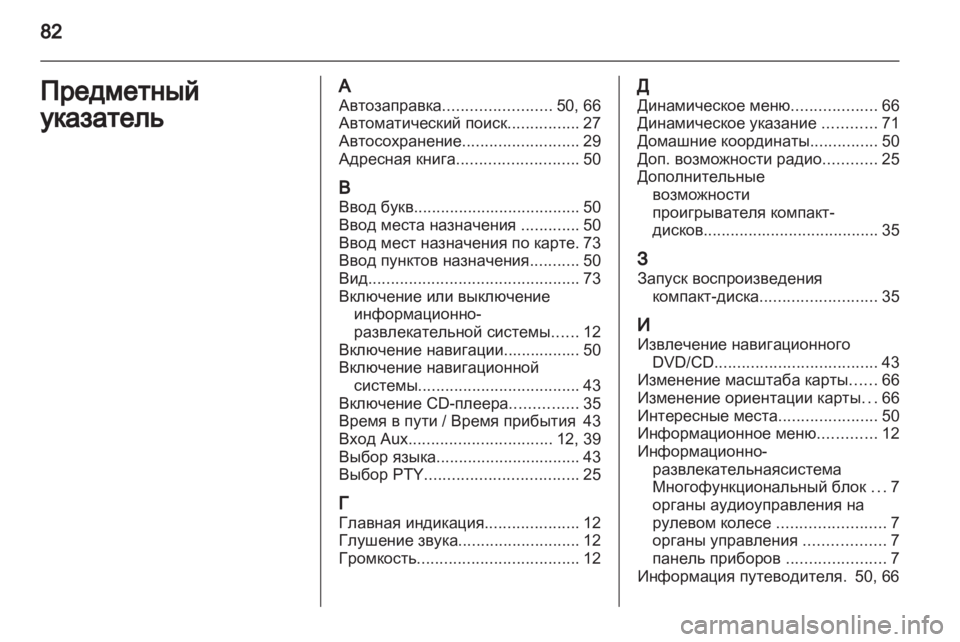 82

Предметный указатель

А
Автозаправка........................ 50, 66
Автоматический поиск................ 27
Автосохранение.......................... 29
Адресная книга........................... 50

В
Ввод букв..................................... 50
Ввод места назначения ............. 50
Ввод мест назначения по карте. 73
Ввод пунктов назначения........... 50
Вид............................................... 73
Включение или выключение информационно-развлекательной системы...... 12
Включение навигации................. 50
Включение навигационной системы.................................... 43
Включение CD-плеера............... 35
Время в пути / Время прибытия 43
Вход Aux................................ 12, 39
Выбор языка................................ 43
Выбор PTY.................................. 25

Г
Главная индикация..................... 12
Глушение звука........................... 12
Громкость.................................... 12

Д
Динамическое меню................... 66
Динамическое указание ............ 71
Домашние координаты............... 50
Доп. возможности радио............ 25
Дополнительные возможности проигрывателя компакт-дисков....................................... 35

З
Запуск воспроизведения компакт-диска.......................... 35

И
Извлечение навигационного DVD/CD.................................... 43
Изменение масштаба карты...... 66
Изменение ориентации карты... 66
Интересные места...................... 50
Информационное меню............. 12
Информационно-развлекательнаясистема
Многофункциональный блок ... 7
органы аудиоуправления на рулевом колесе ........................ 7
органы управления .................. 7
панель приборов ...................... 7
Информация путеводителя. 50, 66

carmanualsonline.info